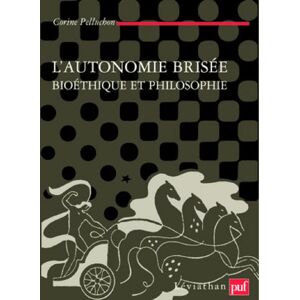 Corine Pelluchon

L'AUTONOMIE BRISÉE
BIOÉTHIQUE ET PHILOSOPHIE

Léviathan puf